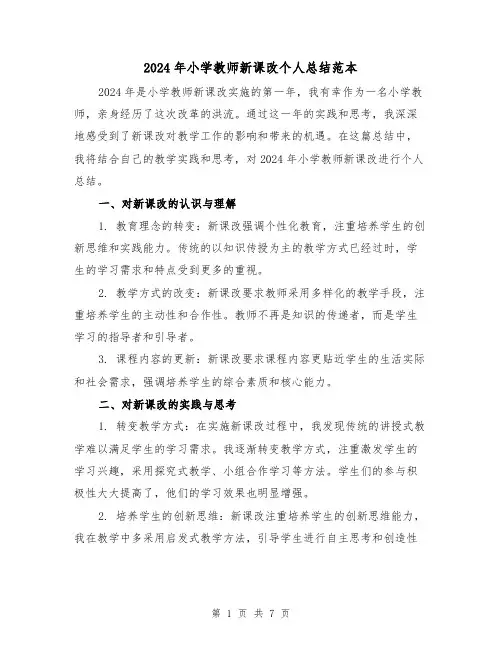 2024年小学教师新课改个人总结范本

2024年是小学教师新课改实施的第一年，我有幸作为一名小学教师，亲身经历了这次改革的洪流。通过这一年的实践和思考，我深深地感受到了新课改对教学工作的影响和带来的机遇。在这篇总结中，我将结合自己的教学实践和思考，对2024年小学教师新课改进行个人总结。

一、对新课改的认识与理解

1. 教育理念的转变：新课改强调个性化教育，注重培养学生的创新思维和实践能力。传统的以知识传授为主的教学方式已经过时，学生的学习需求和特点受到更多的重视。

2. 教学方式的改变：新课改要求教师采用多样化的教学手段，注重培养学生的主动性和合作性。教师不再是知识的传递者，而是学生学习的指导者和引导者。

3. 课程内容的更新：新课改要求课程内容更贴近学生的生活实际和社会需求，强调培养学生的综合素质和核心能力。

二、对新课改的实践与思考

1. 转变教学方式：在实施新课改过程中，我发现传统的讲授式教学难以满足学生的学习需求。我逐渐转变教学方式，注重激发学生的学习兴趣，采用探究式教学、小组合作学习等方法。学生们的参与积极性大大提高了，他们的学习效果也明显增强。

2. 培养学生的创新思维：新课改注重培养学生的创新思维能力，我在教学中多采用启发式教学方法，引导学生进行自主思考和创造性

第 1 页 共 7 页